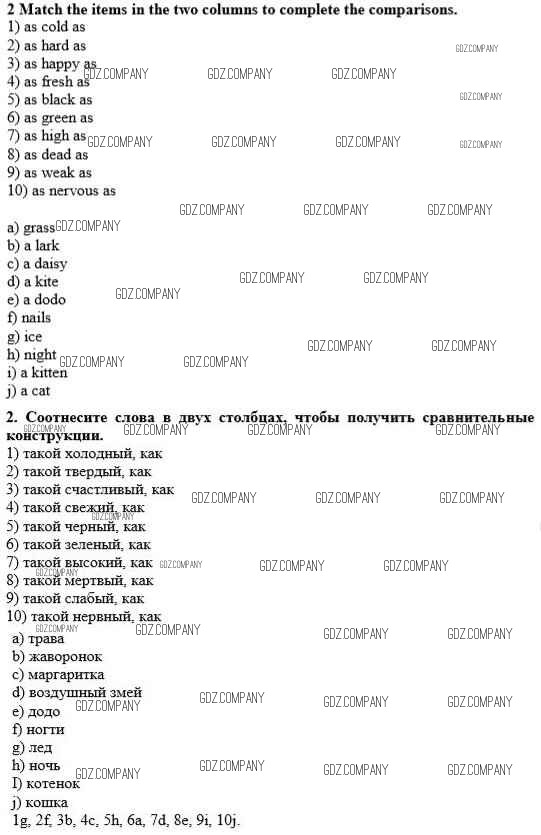 2 Match the items in the two columns to complete the comparisons.
1) as cold as
2) as hard as
3) as happy as
4) as fresh as
5) as black as
6) as green as
7) as high as
8) as dead as
9) as weak as
10) as nervous as

a) grass
b) a lark
c) a daisy
d) a kite
e) a dodo
f) nails
g) ice
h) night
i) a kitten
j) a cat

2. Соотнесите слова в двух столбцах, чтобы получить сравнительные конструкции.
1) такой холодный, как
2) такой твердый, как
3) такой счастливый, как
4) такой свежий, как
5) такой черный, как
6) такой зеленый, как
7) такой высокий, как
8) такой мертвый, как
9) такой слабый, как
10) такой нервный, как
a) трава
b) жаворонок
c) маргаритка
d) воздушный змей
e) додо
f) ногти
g) лед
h) ночь
I) котенок
j) кошка
1g, 2f, 3b, 4c, 5h, 6a, 7d, 8e, 9i, 10j.

GDZ.COMPANY